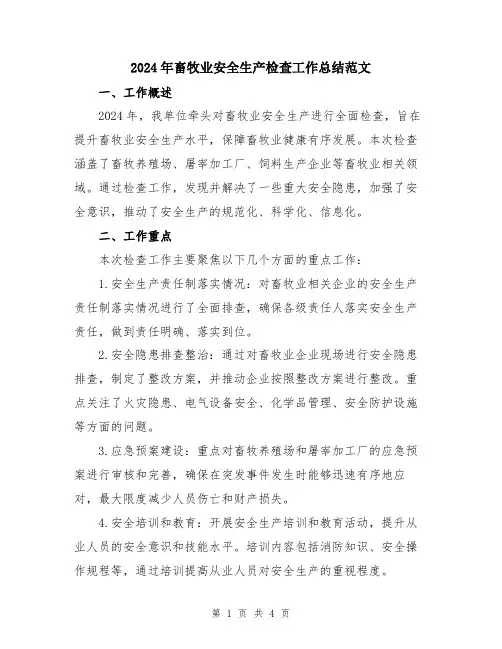 2024年畜牧业安全生产检查工作总结范文

一、工作概述

2024年，我单位牵头对畜牧业安全生产进行全面检查，旨在提升畜牧业安全生产水平，保障畜牧业健康有序发展。本次检查涵盖了畜牧养殖场、屠宰加工厂、饲料生产企业等畜牧业相关领域。通过检查工作，发现并解决了一些重大安全隐患，加强了安全意识，推动了安全生产的规范化、科学化、信息化。

二、工作重点

本次检查工作主要聚焦以下几个方面的重点工作：

1.安全生产责任制落实情况：对畜牧业相关企业的安全生产责任制落实情况进行了全面排查，确保各级责任人落实安全生产责任，做到责任明确、落实到位。

2.安全隐患排查整治：通过对畜牧业企业现场进行安全隐患排查，制定了整改方案，并推动企业按照整改方案进行整改。重点关注了火灾隐患、电气设备安全、化学品管理、安全防护设施等方面的问题。

3.应急预案建设：重点对畜牧养殖场和屠宰加工厂的应急预案进行审核和完善，确保在突发事件发生时能够迅速有序地应对，最大限度减少人员伤亡和财产损失。

4.安全培训和教育：开展安全生产培训和教育活动，提升从业人员的安全意识和技能水平。培训内容包括消防知识、安全操作规程等，通过培训提高从业人员对安全生产的重视程度。

第 1 页 共 4 页